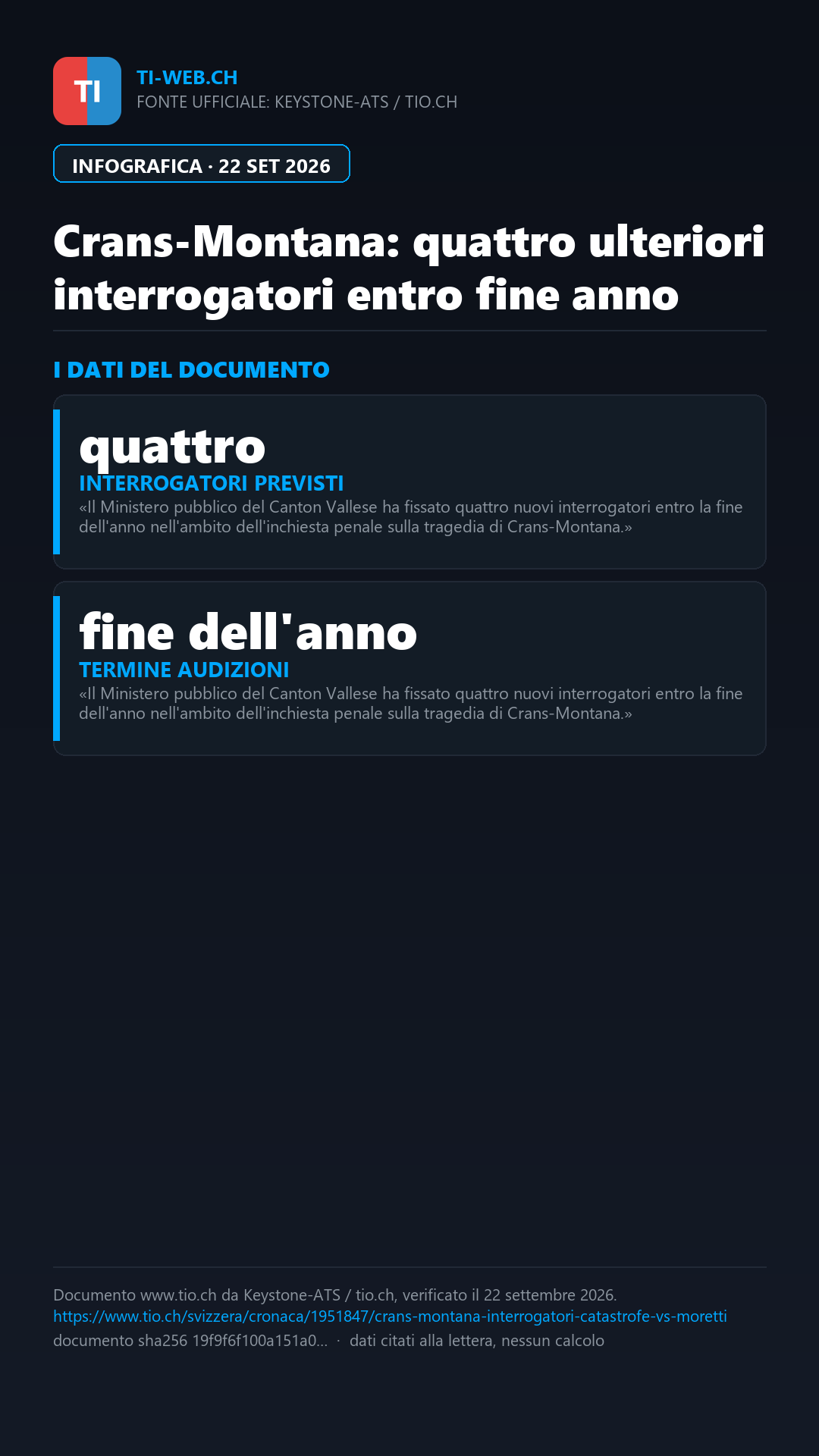 TI

TI-WEB.CH
FONTE UFFICIALE: KEYSTONE-ATS / TIO.CH

INFOGRAFICA · 22 SET 2026

Crans-Montana: quattro ulteriori interrogatori entro fine anno

I DATI DEL DOCUMENTO

quattro
INTERROGATORI PREVISTI
«Il Ministero pubblico del Canton Vallese ha fissato quattro nuovi interrogatori entro la fine dell'anno nell'ambito dell'inchiesta penale sulla tragedia di Crans-Montana.»

fine dell'anno
TERMINE AUDIZIONI
«Il Ministero pubblico del Canton Vallese ha fissato quattro nuovi interrogatori entro la fine dell'anno nell'ambito dell'inchiesta penale sulla tragedia di Crans-Montana.»

Documento www.tio.ch da Keystone-ATS / tio.ch, verificato il 22 settembre 2026.
https://www.tio.ch/svizzera/cronaca/1951847/crans-montana-interrogatori-catastrofe-vs-moretti
documento sha256 19f9f6f100a151a0... · dati citati alla lettera, nessun calcolo